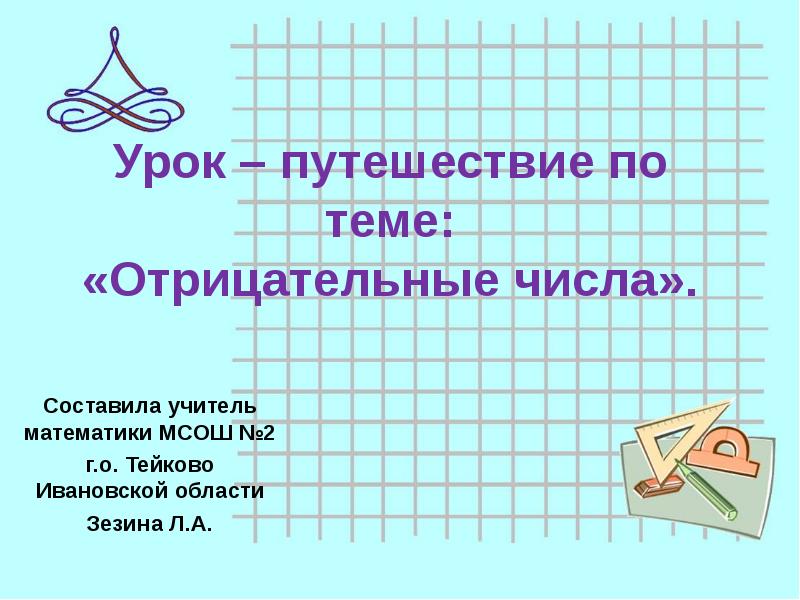 Урок – путешествие по теме: «Отрицательные числа».

Составила учитель математики МСОШ №2

г.о. Тейково Ивановской области

Зезина Л.А.